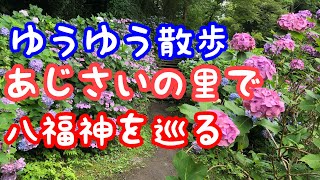 ゆうゆう散歩
あじさいの里で
八福神を巡る